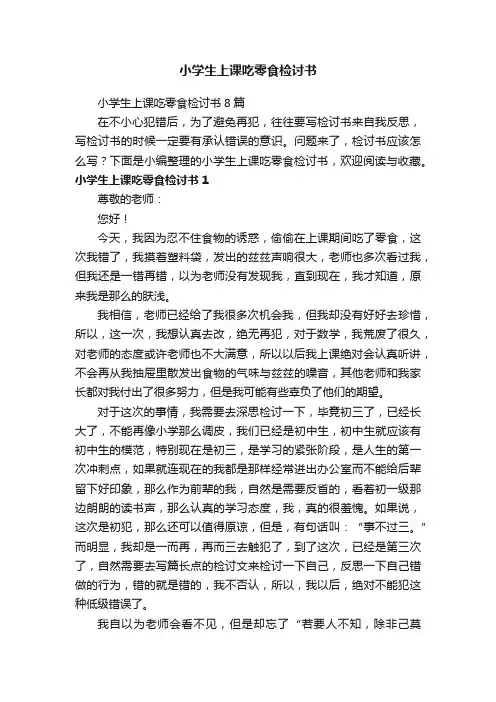 小学生上课吃零食检讨书

小学生上课吃零食检讨书 8 篇

在不小心犯错后，为了避免再犯，往往要写检讨书来自我反思，写检讨书的时候一定要有承认错误的意识。问题来了，检讨书应该怎么写？下面是小编整理的小学生上课吃零食检讨书，欢迎阅读与收藏。

小学生上课吃零食检讨书 1

尊敬的老师：

您好！

今天，我因为忍不住食物的诱惑，偷偷在上课期间吃了零食，这次我错了，我摸着塑料袋，发出的兹兹声响很大，老师也多次看过我，但我还是一错再错，以为老师没有发现我，直到现在，我才知道，原来我是那么的肤浅。

我相信，老师已经给了我很多次机会我，但我却没有好好去珍惜，所以，这一次，我想认真去改，绝无再犯，对于数学，我荒废了很久，对老师的态度或许老师也不大满意，所以以后我上课绝对会认真听讲，不会再从我抽屉里散发出食物的气味与兹兹的噪音，其他老师和我家长都对我付出了很多努力，但是我可能有些辜负了他们的期望。

对于这次的事情，我需要去深思检讨一下，毕竟初三了，已经长大了，不能再像小学那么调皮，我们已经是初中生，初中生就应该有初中生的模范，特别现在是初三，是学习的紧张阶段，是人生的第一次冲刺点，如果就连现在的我都是那样经常进出办公室而不能给后辈留下好印象，那么作为前辈的我，自然是需要反省的，看着初一级那边朗朗的读书声，那么认真的学习态度，我，真的很羞愧。如果说，这次是初犯，那么还可以值得原谅，但是，有句话叫：“事不过三。”而明显，我却是一而再，再而三去触犯了，到了这次，已经是第三次了，自然需要去写篇长点的检讨文来检讨一下自己，反思一下自己错做的行为，错的就是错的，我不否认，所以，我以后，绝对不能犯这种低级错误了。

我自以为老师会看不见，但是却忘了“若要人不知，除非己莫